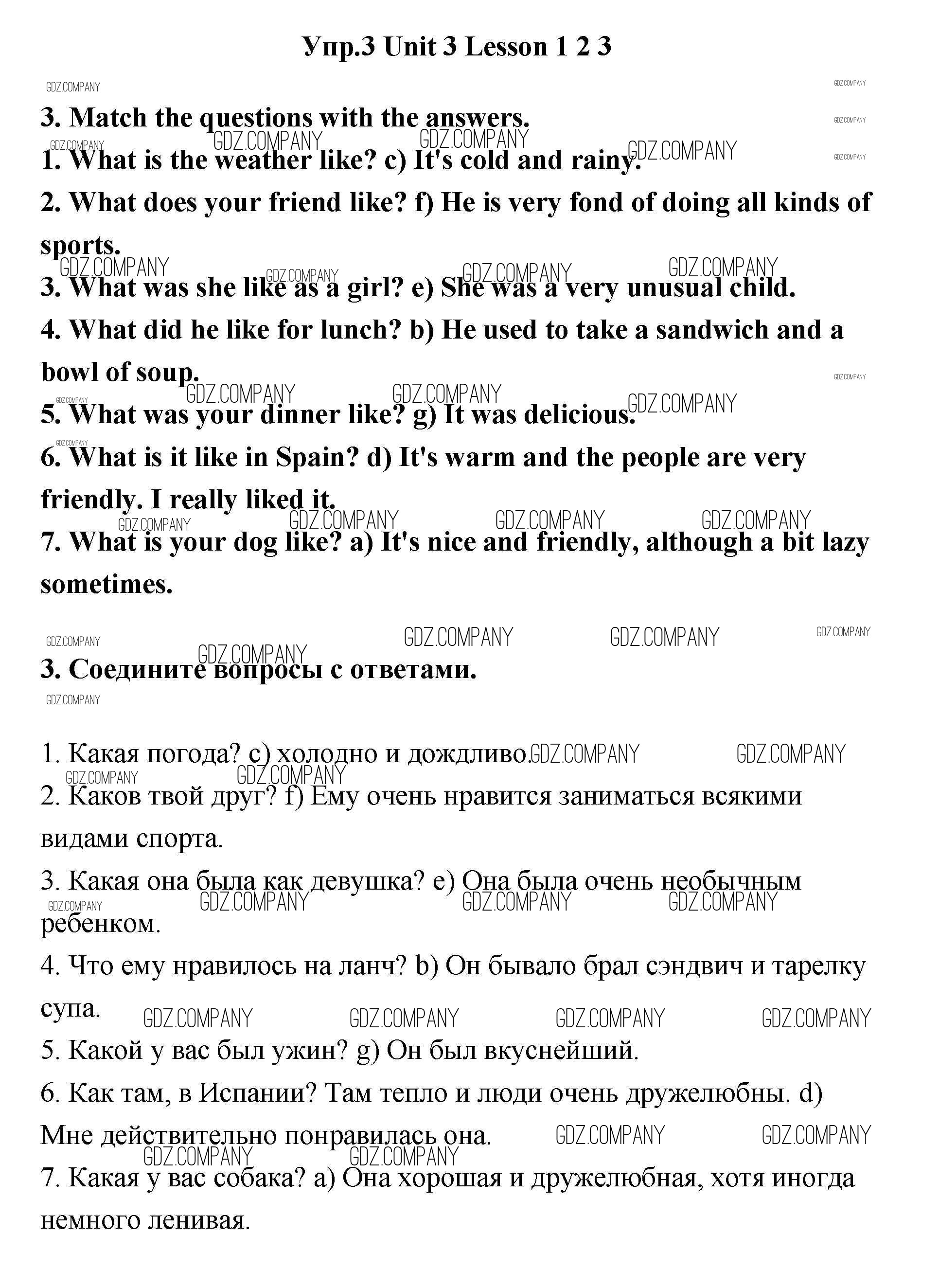 Упр.3 Unit 3 Lesson 1 2 3

GDZ.COMPANY

3. Match the questions with the answers.

1. What is the weather like? c) It's cold and rainy.

2. What does your friend like? f) He is very fond of doing all kinds of sports.

3. What was she like as a girl? e) She was a very unusual child.

4. What did he like for lunch? b) He used to take a sandwich and a bowl of soup.

5. What was your dinner like? g) It was delicious.

6. What is it like in Spain? d) It's warm and the people are very friendly. I really liked it.

7. What is your dog like? a) It's nice and friendly, although a bit lazy sometimes.

3. Соедините вопросы с ответами.

1. Какая погода? c) холодно и дождливо.

2. Каков твой друг? f) Ему очень нравится заниматься всякими видами спорта.

3. Какая она была как девушка? e) Она была очень необычным ребенком.

4. Что ему нравилось на ланч? b) Он бывало брал сэндвич и тарелку супа.

5. Какой у вас был ужин? g) Он был вкуснейший.

6. Как там, в Испании? Там тепло и люди очень дружелюбны. d) Мне действительно понравилась она.

7. Какая у вас собака? a) Она хорошая и дружелюбная, хотя иногда немного ленивая.